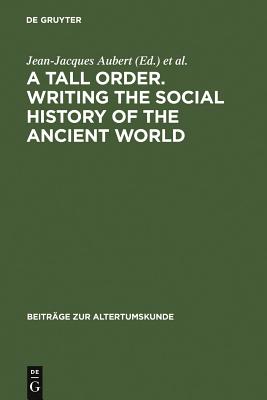 DE GRUYTER

Jean-Jacques Aubert (Ed.) et al.

A TALL ORDER. WRITING THE SOCIAL HISTORY OF THE ANCIENT WORLD

BEITRÄGE ZUR ALTERTUMSKUNDE

DE G